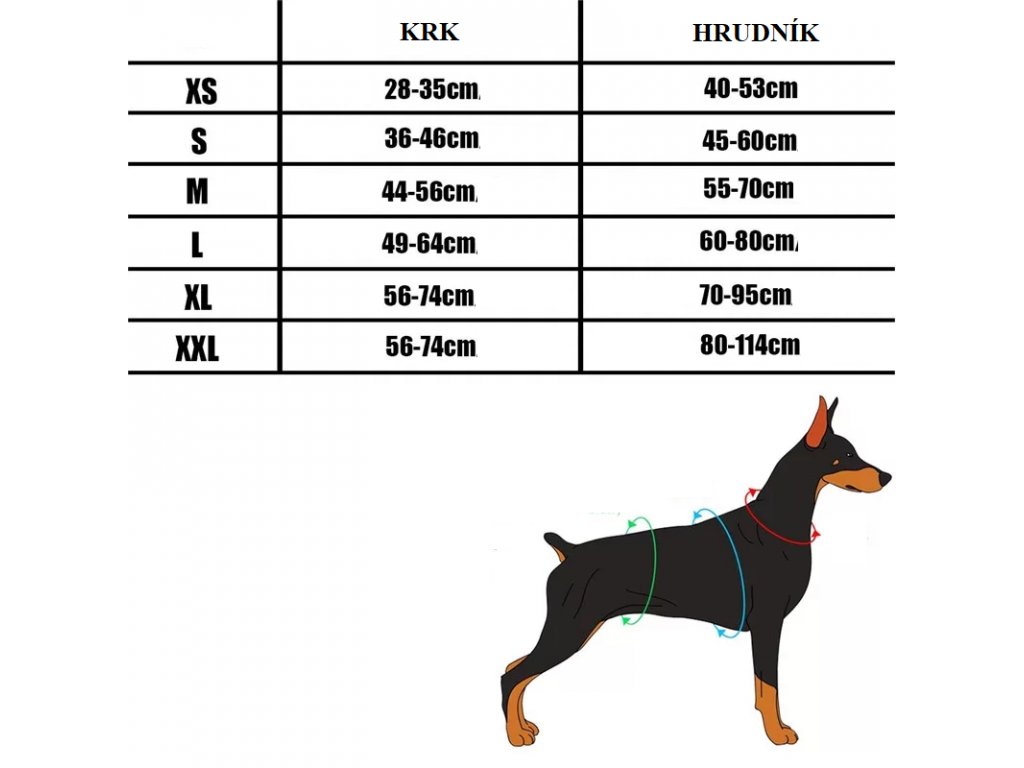 |  | KRK | HRUDNÍK |
|---|---|---|
| XS | 28-35cm | 40-53cm |
| S | 36-46cm | 45-60cm |
| M | 44-56cm | 55-70cm |
| L | 49-64cm | 60-80cm |
| XL | 56-74cm | 70-95cm |
| XXL | 56-74cm | 80-114cm |